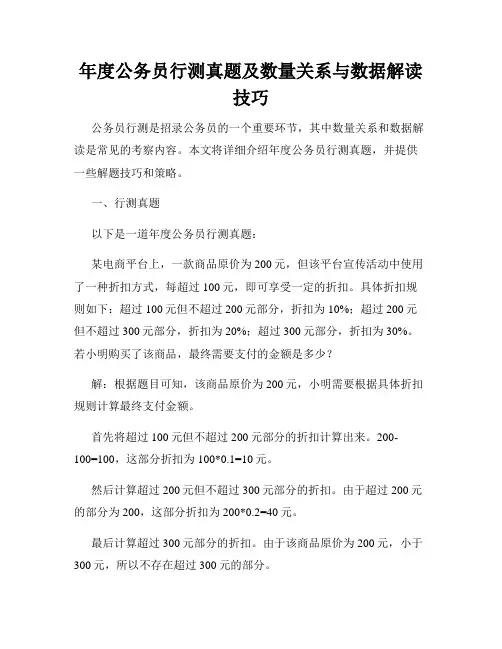 年度公务员行测真题及数量关系与数据解读技巧

公务员行测是招录公务员的一个重要环节，其中数量关系和数据解读是常见的考察内容。本文将详细介绍年度公务员行测真题，并提供一些解题技巧和策略。

一、行测真题

以下是一道年度公务员行测真题：

某电商平台上，一款商品原价为 200 元，但该平台宣传活动中使用了一种折扣方式，每超过 100 元，即可享受一定的折扣。具体折扣规则如下：超过 100 元但不超过 200 元部分，折扣为 10%；超过 200 元但不超过 300 元部分，折扣为 20%；超过 300 元部分，折扣为 30%。若小明购买了该商品，最终需要支付的金额是多少？

解：根据题目可知，该商品原价为 200 元，小明需要根据具体折扣规则计算最终支付金额。

首先将超过 100 元但不超过 200 元部分的折扣计算出来。200-100=100，这部分折扣为 100*0.1=10 元。

然后计算超过 200 元但不超过 300 元部分的折扣。由于超过 200 元的部分为 200，这部分折扣为 200*0.2=40 元。

最后计算超过 300 元部分的折扣。由于该商品原价为 200 元，小于 300 元，所以不存在超过 300 元的部分。